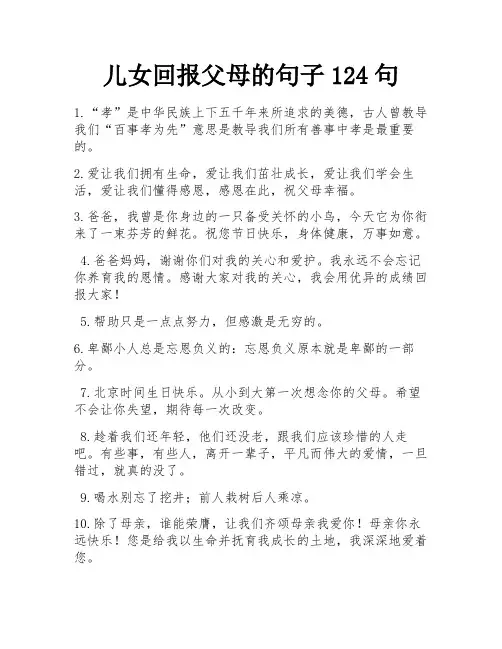 儿女回报父母的句子124句

1.“孝”是中华民族上下五千年来所追求的美德，古人曾教导我们“百事孝为先”意思是教导我们所有善事中孝是最重要的。

2.爱让我们拥有生命，爱让我们茁壮成长，爱让我们学会生活，爱让我们懂得感恩，感恩在此，祝父母幸福。

3.爸爸，我曾是你身边的一只备受关怀的小鸟，今天它为你衔来了一束芬芳的鲜花。祝您节日快乐，身体健康，万事如意。

4.爸爸妈妈，谢谢你们对我的关心和爱护。我永远不会忘记你养育我的恩情。感谢大家对我的关心，我会用优异的成绩回报大家！

5.帮助只是一点点努力，但感激是无穷的。

6.卑鄙小人总是忘恩负义的：忘恩负义原本就是卑鄙的一部分。

7.北京时间生日快乐。从小到大第一次想念你的父母。希望不会让你失望，期待每一次改变。

8.趁着我们还年轻，他们还没老，跟我们应该珍惜的人走吧。有些事，有些人，离开一辈子，平凡而伟大的爱情，一旦错过，就真的没了。

9.喝水别忘了挖井；前人栽树后人乘凉。

10.除了母亲，谁能荣膺，让我们齐颂母亲我爱你！母亲你永远快乐！您是给我以生命并抚育我成长的土地，我深深地爱着您。